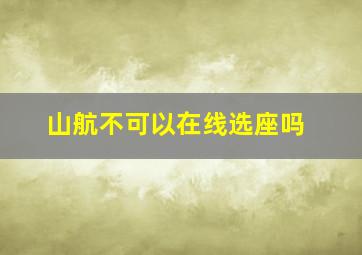 山航不可以在线选座吗